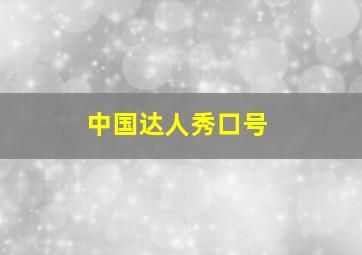 中国达人秀口号